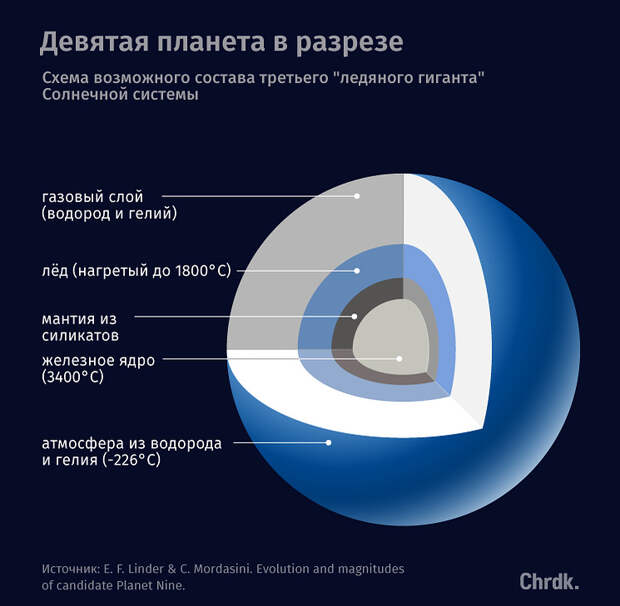 Девятая планета в разрезе

Схема возможного состава третьего "ледяного гиганта" Солнечной системы

газовый слой (водород и гелий)

лёд (нагретый до 1800°C)

мантия из силикатов

железное ядро (3400°C)

атмосфера из водорода и гелия (-226°C)

Источник: E. F. Linder & C. Mordasini. Evolution and magnitudes of candidate Planet Nine.

Chrdk.